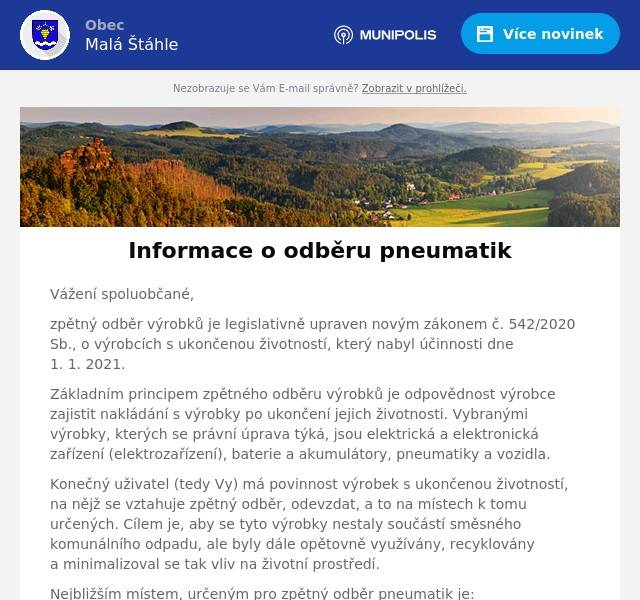 Obec
Malá Štáhle

MUNIPOLIS

Více novinek

Nezobrazuje se Vám E-mail správně? Zobrazit v prohlížeči.

Informace o odběru pneumatik

Vážení spoluobčané,

zpětný odběr výrobků je legislativně upraven novým zákonem č. 542/2020 Sb., o výrobcích s ukončenou životností, který nabyl účinnosti dne 1. 1. 2021.

Základním principem zpětného odběru výrobků je odpovědnost výrobce zajistit nakládání s výrobky po ukončení jejich životnosti. Vybranými výrobky, kterých se právní úprava týká, jsou elektrická a elektronická zařízení (elektrozařízení), baterie a akumulátory, pneumatiky a vozidla.

Konečný uživatel (tedy Vy) má povinnost výrobek s ukončenou životností, na nějž se vztahuje zpětný odběr, odevzdat, a to na místech k tomu určených. Cílem je, aby se tyto výrobky nestaly součástí směsného komunálního odpadu, ale byly dále opětovně využívány, recyklovány a minimalizoval se tak vliv na životní prostředí.

Nejbližším místem, určeným pro zpětný odběr pneumatik je: